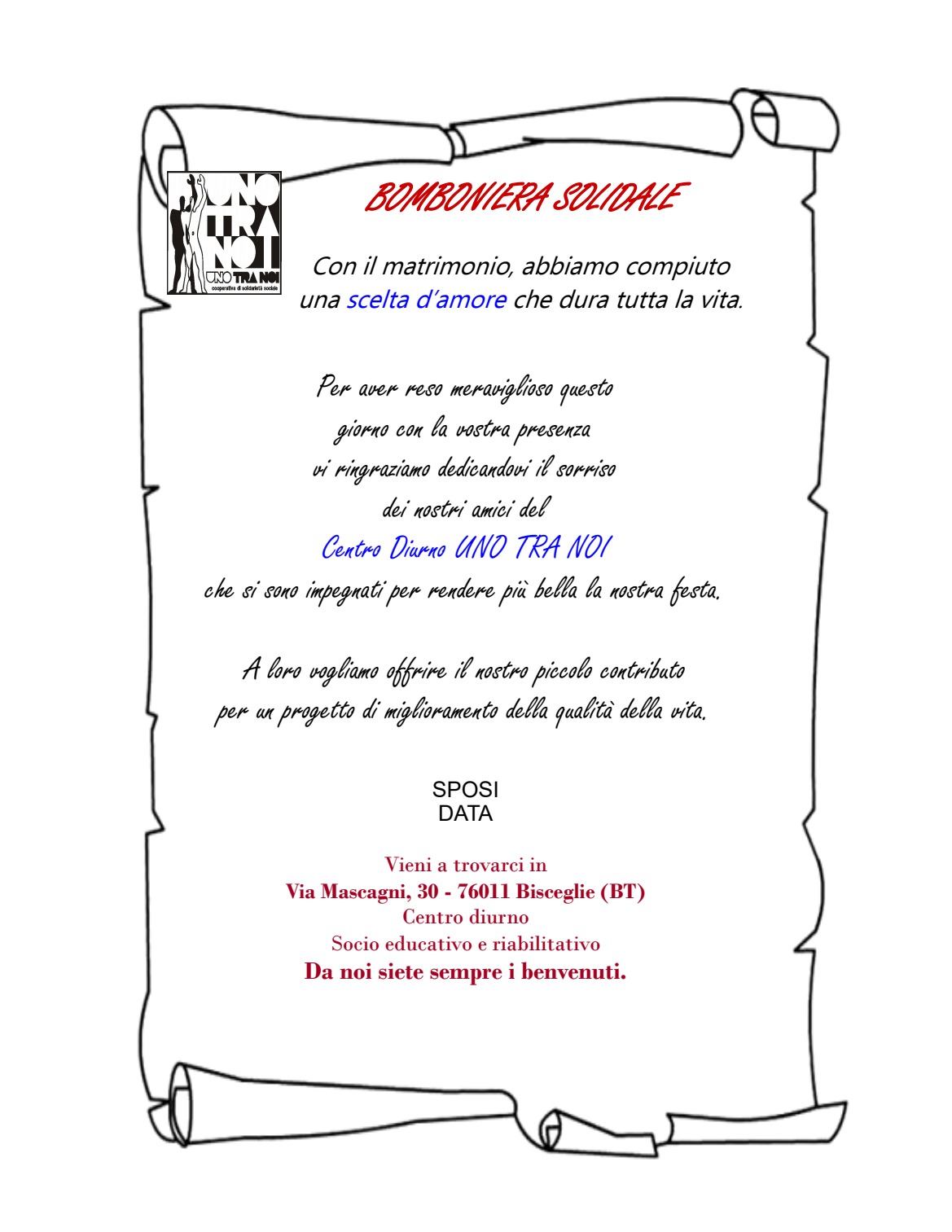 UNO TRA NOI
UNO TRA NOI
cooperativa di solidarietà sociale

BOMBONIERA SOLIDALE

Con il matrimonio, abbiamo compiuto una scelta d'amore che dura tutta la vita.

Per aver reso meraviglioso questo giorno con la vostra presenza vi ringraziamo dedicandovi il sorriso dei nostri amici del
Centro Diurno UNO TRA NOI
che si sono impegnati per rendere più bella la nostra festa.

A loro vogliamo offrire il nostro piccolo contributo per un progetto di miglioramento della qualità della vita.

SPOSI
DATA

Vieni a trovarci in
Via Mascagni, 30 - 76011 Bisceglie (BT)
Centro diurno
Socio educativo e riabilitativo
Da noi siete sempre i benvenuti.